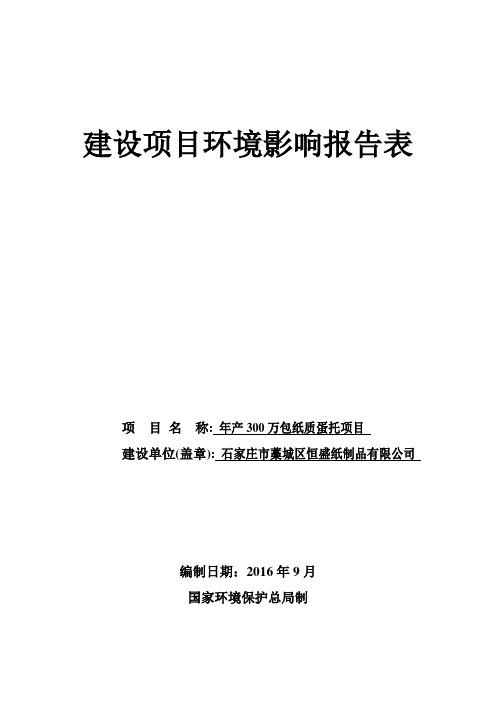 建设项目环境影响报告表

项　目　名　称: 年产 300 万包纸质蛋托项目
建设单位(盖章): 石家庄市藁城区恒盛纸制品有限公司

编制日期：2016 年 9 月
国家环境保护总局制